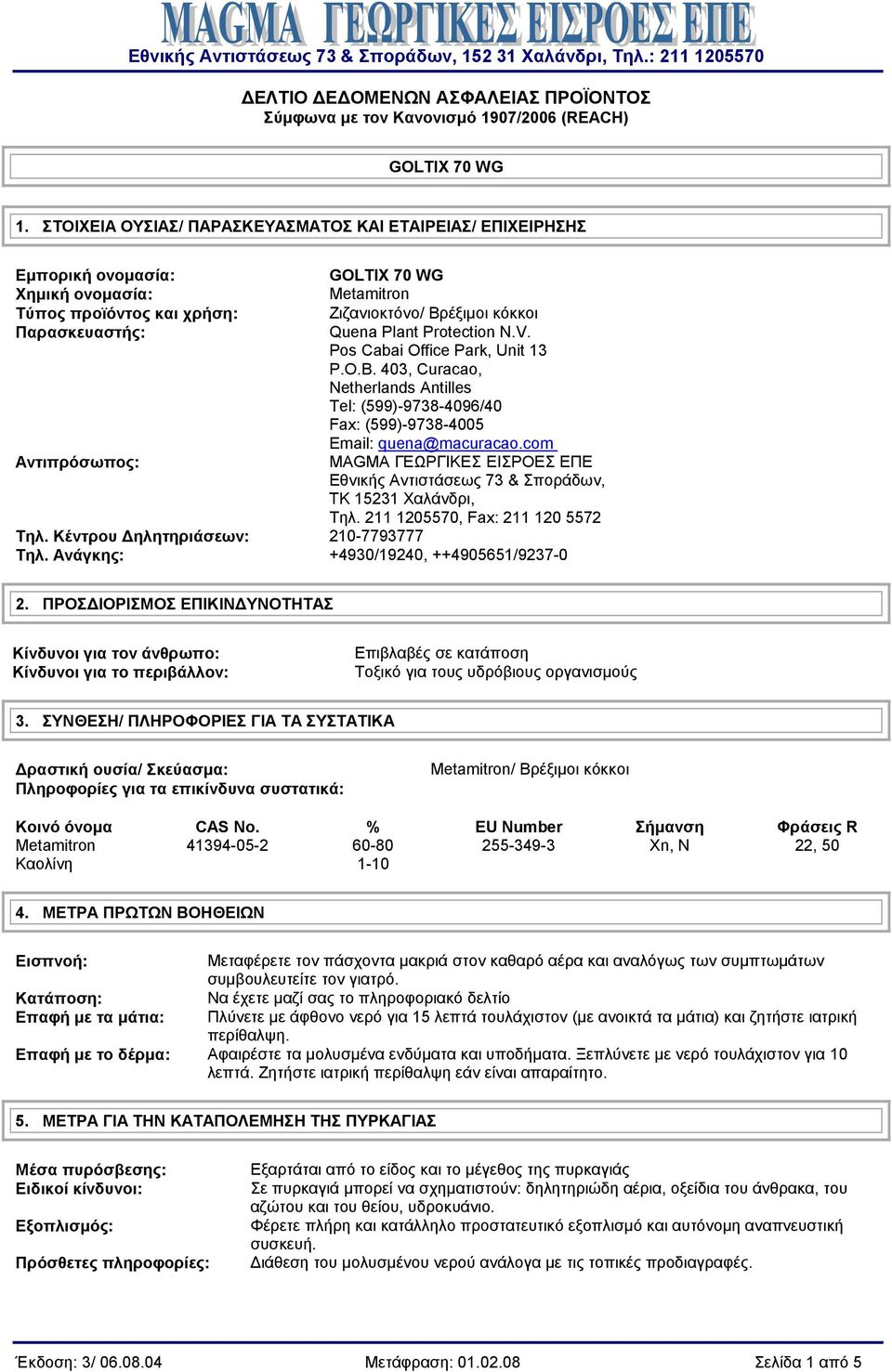 MAGMA ΓΕΩΡΓΙΚΕΣ ΕΙΣΡΟΕΣ ΕΠΕ
Εθνικής Αντιστάσεως 73 & Σποράδων, 152 31 Χαλάνδρι, Τηλ.: 211 1205570

ΔΕΛΤΙΟ ΔΕΔΟΜΕΝΩΝ ΑΣΦΑΛΕΙΑΣ ΠΡΟΪΟΝΤΟΣ
Σύμφωνα με τον Κανονισμό 1907/2006 (REACH)

GOLTIX 70 WG

1. ΣΤΟΙΧΕΙΑ ΟΥΣΙΑΣ/ ΠΑΡΑΣΚΕΥΑΣΜΑΤΟΣ ΚΑΙ ΕΤΑΙΡΕΙΑΣ/ ΕΠΙΧΕΙΡΗΣΗΣ

Εμπορική ονομασία: GOLTIX 70 WG
Χημική ονομασία: Metamitron
Τύπος προϊόντος και χρήση: Ζιζανιοκτόνο/ Βρέξιμοι κόκκοι
Παρασκευαστής: Quena Plant Protection N.V.
Pos Cabai Office Park, Unit 13
P.O.B. 403, Curacao,
Netherlands Antilles
Tel: (599)-9738-4096/40
Fax: (599)-9738-4005
Email: quena@macuracao.com
Αντιπρόσωπος: MAGMA ΓΕΩΡΓΙΚΕΣ ΕΙΣΡΟΕΣ ΕΠΕ
Εθνικής Αντιστάσεως 73 & Σποράδων,
ΤΚ 15231 Χαλάνδρι,
Τηλ. 211 1205570, Fax: 211 120 5572
Τηλ. Κέντρου Δηλητηριάσεων: 210-7793777
Τηλ. Ανάγκης: +4930/19240, ++4905651/9237-0

2. ΠΡΟΣΔΙΟΡΙΣΜΟΣ ΕΠΙΚΙΝΔΥΝΟΤΗΤΑΣ

Κίνδυνοι για τον άνθρωπο: Επιβλαβές σε κατάποση
Κίνδυνοι για το περιβάλλον: Τοξικό για τους υδρόβιους οργανισμούς

3. ΣΥΝΘΕΣΗ/ ΠΛΗΡΟΦΟΡΙΕΣ ΓΙΑ ΤΑ ΣΥΣΤΑΤΙΚΑ

Δραστική ουσία/ Σκεύασμα: Metamitron/ Βρέξιμοι κόκκοι
Πληροφορίες για τα επικίνδυνα συστατικά:

| Κοινό όνομα | CAS No. | % | EU Number | Σήμανση | Φράσεις R |
|---|---|---|---|---|---|
| Metamitron | 41394-05-2 | 60-80 | 255-349-3 | Xn, N | 22, 50 |
| Καολίνη | | 1-10 | | | |

4. ΜΕΤΡΑ ΠΡΩΤΩΝ ΒΟΗΘΕΙΩΝ

Εισπνοή: Μεταφέρετε τον πάσχοντα μακριά στον καθαρό αέρα και αναλόγως των συμπτωμάτων συμβουλευτείτε τον γιατρό.
Κατάποση: Να έχετε μαζί σας το πληροφοριακό δελτίο
Επαφή με τα μάτια: Πλύνετε με άφθονο νερό για 15 λεπτά τουλάχιστον (με ανοικτά τα μάτια) και ζητήστε ιατρική περίθαλψη.
Επαφή με το δέρμα: Αφαιρέστε τα μολυσμένα ενδύματα και υποδήματα. Ξεπλύνετε με νερό τουλάχιστον για 10 λεπτά. Ζητήστε ιατρική περίθαλψη εάν είναι απαραίτητο.

5. ΜΕΤΡΑ ΓΙΑ ΤΗΝ ΚΑΤΑΠΟΛΕΜΗΣΗ ΤΗΣ ΠΥΡΚΑΓΙΑΣ

Μέσα πυρόσβεσης: Εξαρτάται από το είδος και το μέγεθος της πυρκαγιάς
Ειδικοί κίνδυνοι: Σε πυρκαγιά μπορεί να σχηματιστούν: δηλητηριώδη αέρια, οξείδια του άνθρακα, του αζώτου και του θείου, υδροκυάνιο.
Εξοπλισμός: Φέρετε πλήρη και κατάλληλο προστατευτικό εξοπλισμό και αυτόνομη αναπνευστική συσκευή.
Πρόσθετες πληροφορίες: Διάθεση του μολυσμένου νερού ανάλογα με τις τοπικές προδιαγραφές.

Έκδοση: 3/ 06.08.04 Μετάφραση: 01.02.08 Σελίδα 1 από 5